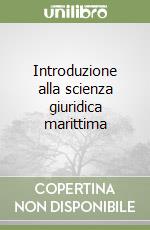 unilibro

Introduzione alla scienza giuridica marittima

COPERTINA NON DISPONIBILE